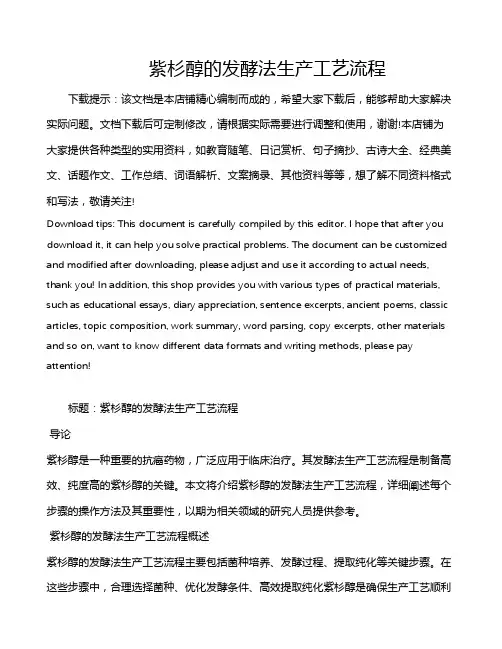 紫杉醇的发酵法生产工艺流程

下载提示：该文档是本店铺精心编制而成的，希望大家下载后，能够帮助大家解决实际问题。文档下载后可定制修改，请根据实际需要进行调整和使用，谢谢!本店铺为大家提供各种类型的实用资料，如教育随笔、日记赏析、句子摘抄、古诗大全、经典美文、话题作文、工作总结、词语解析、文案摘录、其他资料等等，想了解不同资料格式和写法，敬请关注!

Download tips: This document is carefully compiled by this editor. I hope that after you download it, it can help you solve practical problems. The document can be customized and modified after downloading, please adjust and use it according to actual needs, thank you! In addition, this shop provides you with various types of practical materials, such as educational essays, diary appreciation, sentence excerpts, ancient poems, classic articles, topic composition, work summary, word parsing, copy excerpts, other materials and so on, want to know different data formats and writing methods, please pay attention!

标题：紫杉醇的发酵法生产工艺流程

导论

紫杉醇是一种重要的抗癌药物，广泛应用于临床治疗。其发酵法生产工艺流程是制备高效、纯度高的紫杉醇的关键。本文将介绍紫杉醇的发酵法生产工艺流程，详细阐述每个步骤的操作方法及其重要性，以期为相关领域的研究人员提供参考。

紫杉醇的发酵法生产工艺流程概述

紫杉醇的发酵法生产工艺流程主要包括菌种培养、发酵过程、提取纯化等关键步骤。在这些步骤中，合理选择菌种、优化发酵条件、高效提取纯化紫杉醇是确保生产工艺顺利